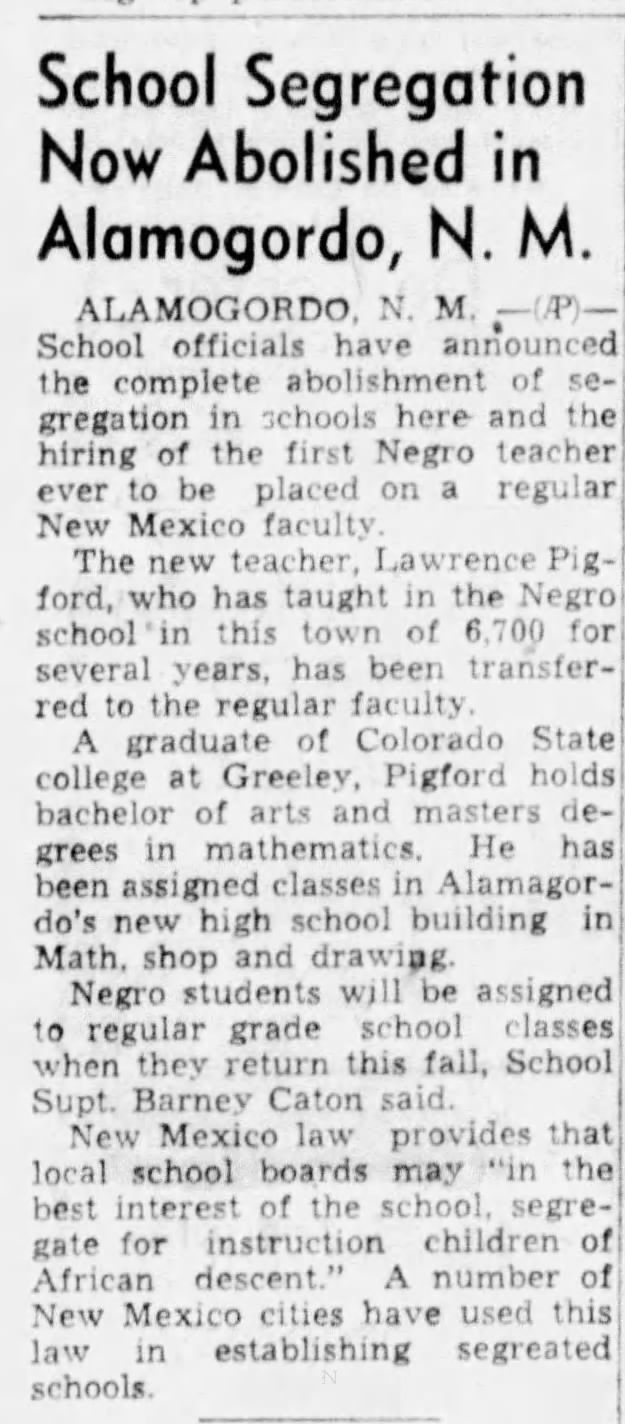 School Segregation Now Abolished in Alamogordo, N. M.

ALAMOGORDO, N. M. —(AP)— School officials have announced the complete abolishment of segregation in schools here and the hiring of the first Negro teacher ever to be placed on a regular New Mexico faculty.

The new teacher, Lawrence Pigford, who has taught in the Negro school in this town of 6,700 for several years, has been transferred to the regular faculty.

A graduate of Colorado State college at Greeley, Pigford holds bachelor of arts and masters degrees in mathematics. He has been assigned classes in Alamagordo's new high school building in Math, shop and drawing.

Negro students will be assigned to regular grade school classes when they return this fall, School Supt. Barney Caton said.

New Mexico law provides that local school boards may "in the best interest of the school, segregate for instruction children of African descent." A number of New Mexico cities have used this law in establishing segreated schools.